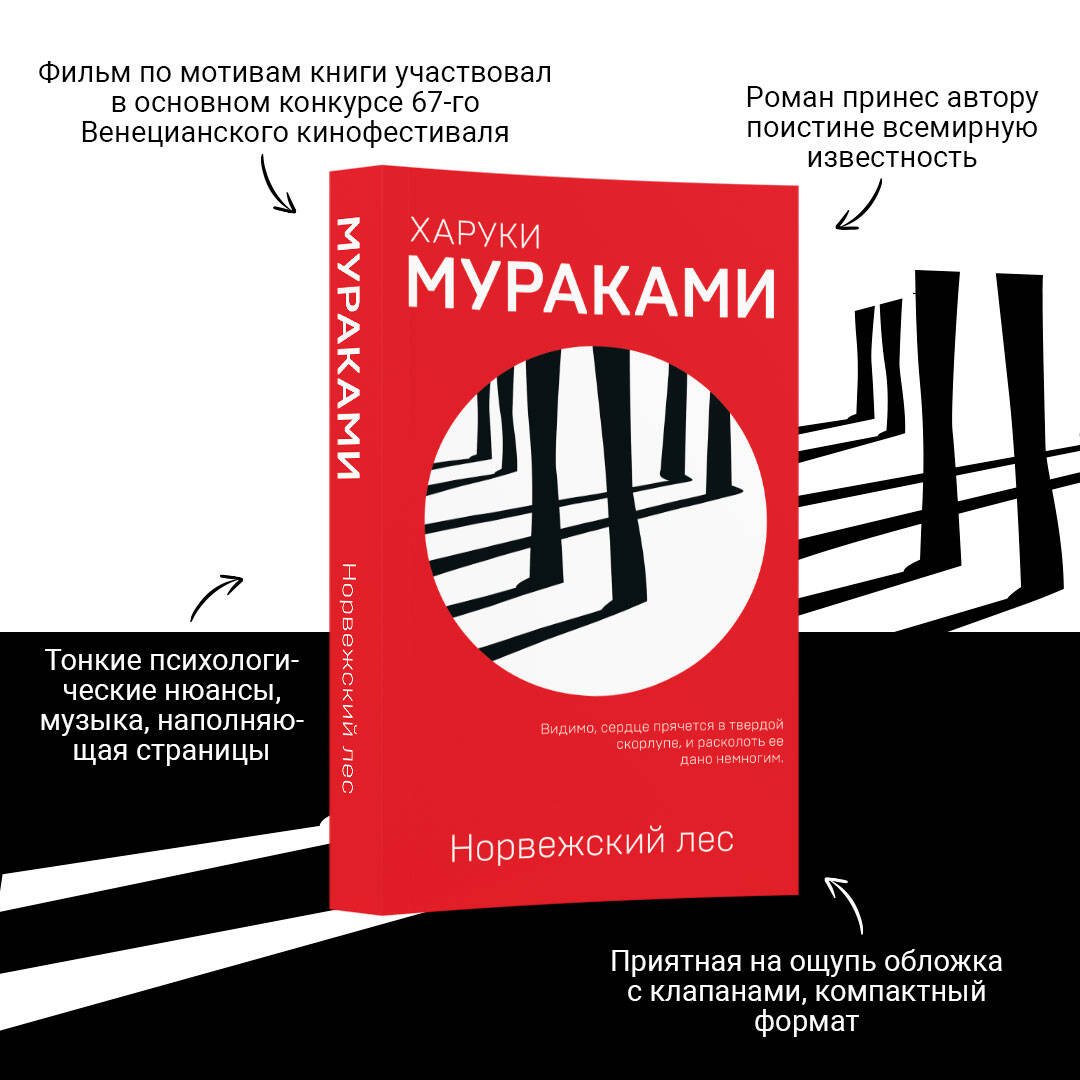 Фильм по мотивам книги участвовал в основном конкурсе 67-го Венецианского кинофестиваля

Роман принес автору поистине всемирную известность

МУРАКАМИ

Норвежский лес

ХАРУКИ
МУРАКАМИ

Видимо, сердце прячется в твердой скорлупе, и расколоть ее дано немногим.

Норвежский лес

Тонкие психологические нюансы, музыка, наполняющая страницы

Приятная на ощупь обложка с клапанами, компактный формат